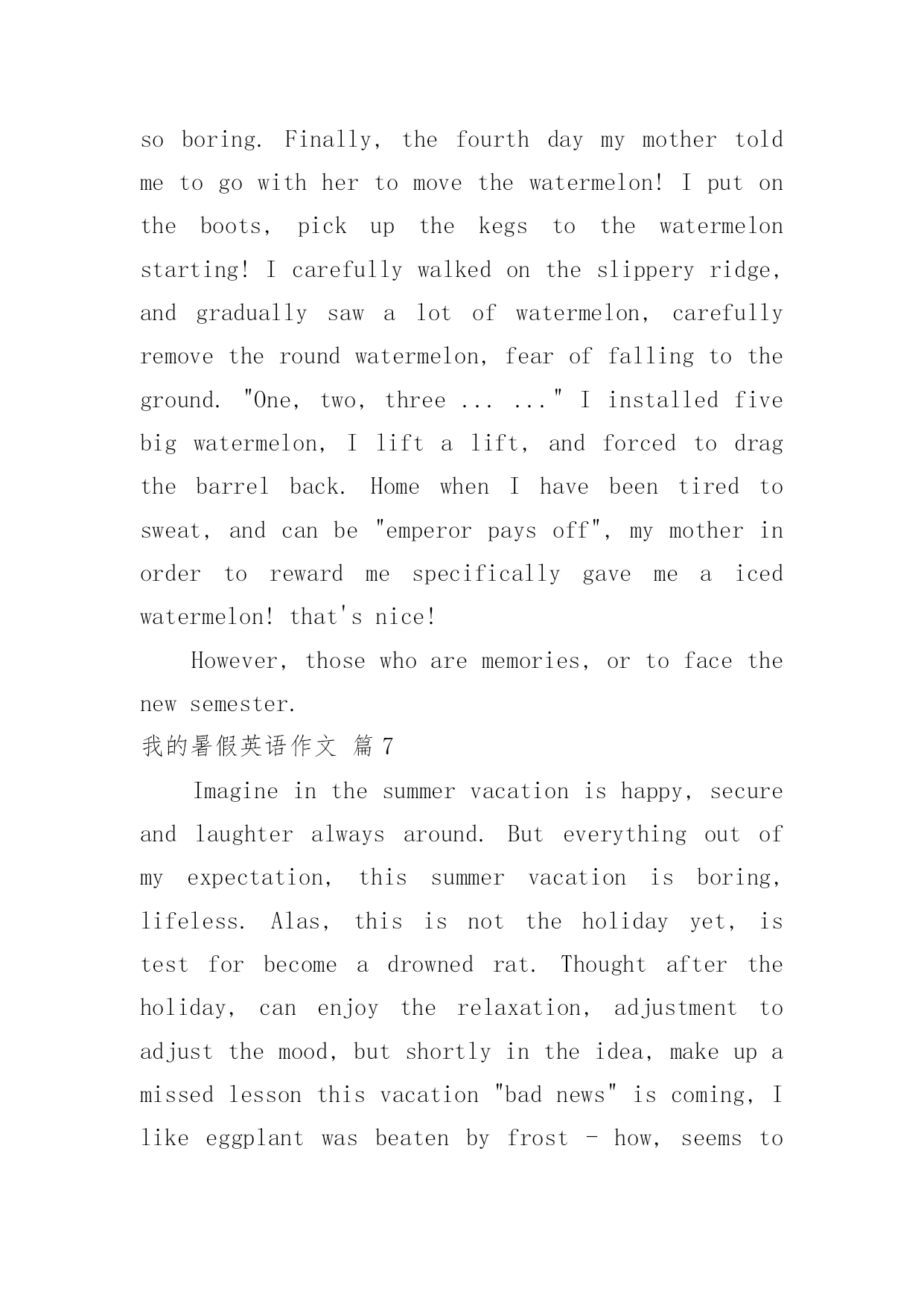 so boring. Finally, the fourth day my mother told me to go with her to move the watermelon! I put on the boots, pick up the kegs to the watermelon starting! I carefully walked on the slippery ridge, and gradually saw a lot of watermelon, carefully remove the round watermelon, fear of falling to the ground. "One, two, three ... ..." I installed five big watermelon, I lift a lift, and forced to drag the barrel back. Home when I have been tired to sweat, and can be "emperor pays off", my mother in order to reward me specifically gave me a iced watermelon! that's nice!

However, those who are memories, or to face the new semester.

我的暑假英语作文 篇 7

Imagine in the summer vacation is happy, secure and laughter always around. But everything out of my expectation, this summer vacation is boring, lifeless. Alas, this is not the holiday yet, is test for become a drowned rat. Thought after the holiday, can enjoy the relaxation, adjustment to adjust the mood, but shortly in the idea, make up a missed lesson this vacation "bad news" is coming, I like eggplant was beaten by frost - how, seems to